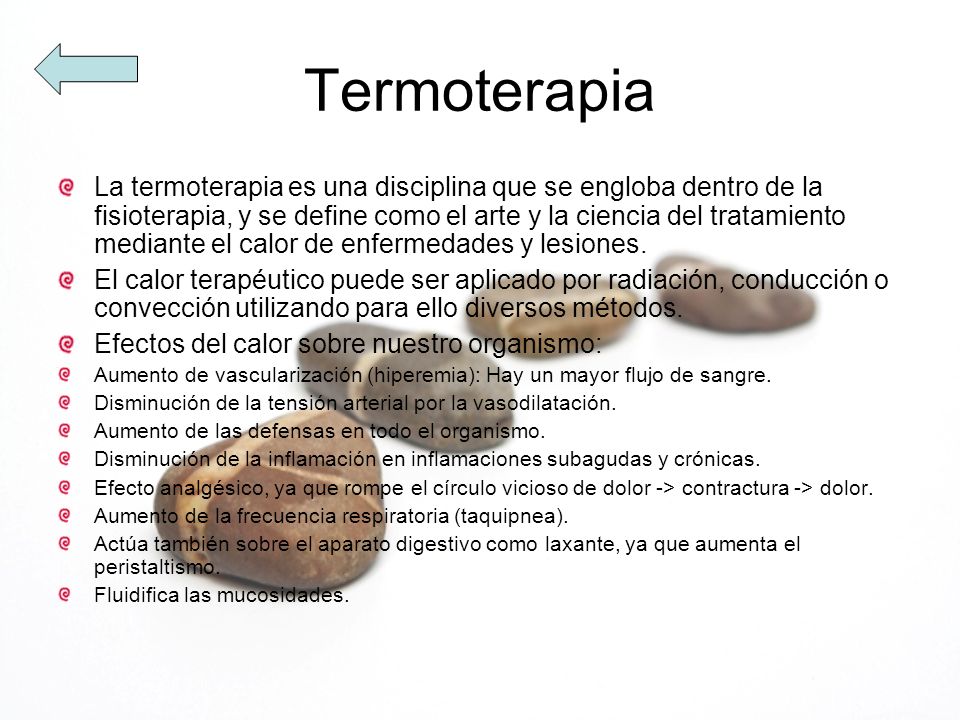 Termoterapia

La termoterapia es una disciplina que se engloba dentro de la fisioterapia, y se define como el arte y la ciencia del tratamiento mediante el calor de enfermedades y lesiones.

El calor terapéutico puede ser aplicado por radiación, conducción o convección utilizando para ello diversos métodos.

Efectos del calor sobre nuestro organismo:

Aumento de vascularización (hiperemia): Hay un mayor flujo de sangre.

Disminución de la tensión arterial por la vasodilatación.

Aumento de las defensas en todo el organismo.

Disminución de la inflamación en inflamaciones subagudas y crónicas.

Efecto analgésico, ya que rompe el círculo vicioso de dolor -> contractura -> dolor.

Aumento de la frecuencia respiratoria (taquipnea).

Actúa también sobre el aparato digestivo como laxante, ya que aumenta el peristaltismo.

Fluidifica las mucosidades.